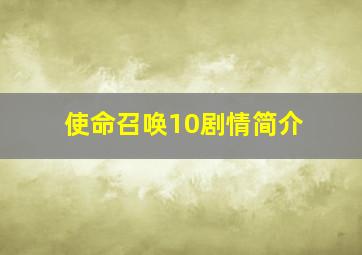 使命召唤10剧情简介